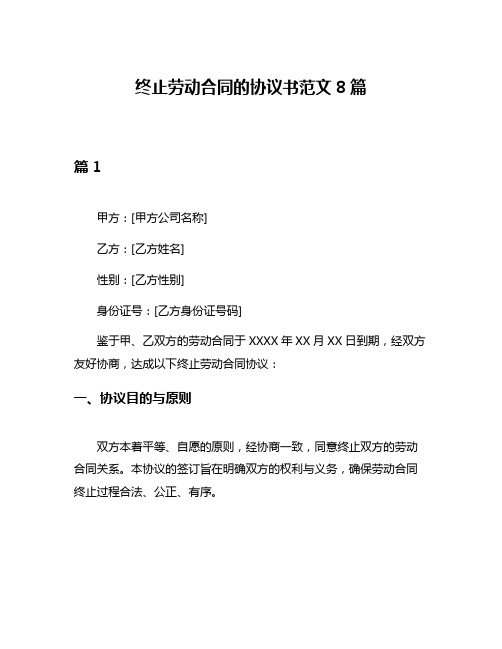 终止劳动合同的协议书范文 8 篇

篇 1

甲方：[甲方公司名称]

乙方：[乙方姓名]

性别：[乙方性别]

身份证号：[乙方身份证号码]

鉴于甲、乙双方的劳动合同于 XXXX 年 XX 月 XX 日到期，经双方友好协商，达成以下终止劳动合同协议：

一、协议目的与原则

双方本着平等、自愿的原则，经协商一致，同意终止双方的劳动合同关系。本协议的签订旨在明确双方的权利与义务，确保劳动合同终止过程合法、公正、有序。